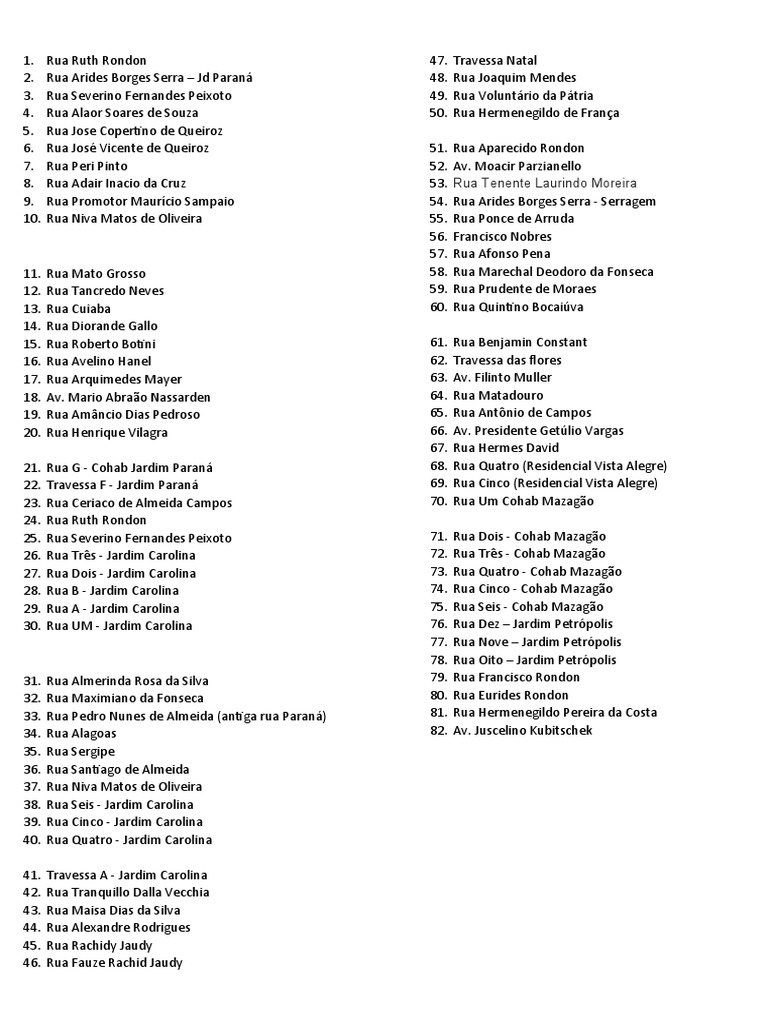 1. Rua Ruth Rondon
2. Rua Arides Borges Serra – Jd Paraná
3. Rua Severino Fernandes Peixoto
4. Rua Alaor Soares de Souza
5. Rua Jose Copertino de Queiroz
6. Rua José Vicente de Queiroz
7. Rua Peri Pinto
8. Rua Adair Inacio da Cruz
9. Rua Promotor Maurício Sampaio
10. Rua Niva Matos de Oliveira

11. Rua Mato Grosso
12. Rua Tancredo Neves
13. Rua Cuiaba
14. Rua Diorande Gallo
15. Rua Roberto Botini
16. Rua Avelino Hanel
17. Rua Arquimedes Mayer
18. Av. Mario Abraão Nassarden
19. Rua Amâncio Dias Pedroso
20. Rua Henrique Vilagra

21. Rua G - Cohab Jardim Paraná
22. Travessa F - Jardim Paraná
23. Rua Ceriaco de Almeida Campos
24. Rua Ruth Rondon
25. Rua Severino Fernandes Peixoto
26. Rua Três - Jardim Carolina
27. Rua Dois - Jardim Carolina
28. Rua B - Jardim Carolina
29. Rua A - Jardim Carolina
30. Rua UM - Jardim Carolina

31. Rua Almerinda Rosa da Silva
32. Rua Maximiano da Fonseca
33. Rua Pedro Nunes de Almeida (antiga rua Paraná)
34. Rua Alagoas
35. Rua Sergipe
36. Rua Santiago de Almeida
37. Rua Niva Matos de Oliveira
38. Rua Seis - Jardim Carolina
39. Rua Cinco - Jardim Carolina
40. Rua Quatro - Jardim Carolina

41. Travessa A - Jardim Carolina
42. Rua Tranquillo Dalla Vecchia
43. Rua Maisa Dias da Silva
44. Rua Alexandre Rodrigues
45. Rua Rachidy Jaudy
46. Rua Fauze Rachid Jaudy
47. Travessa Natal
48. Rua Joaquim Mendes
49. Rua Voluntário da Pátria
50. Rua Hermenegildo de França

51. Rua Aparecido Rondon
52. Av. Moacir Parzianello
53. Rua Tenente Laurindo Moreira
54. Rua Arides Borges Serra - Serragem
55. Rua Ponce de Arruda
56. Francisco Nobres
57. Rua Afonso Pena
58. Rua Marechal Deodoro da Fonseca
59. Rua Prudente de Moraes
60. Rua Quintino Bocaiúva

61. Rua Benjamin Constant
62. Travessa das flores
63. Av. Filinto Muller
64. Rua Matadouro
65. Rua Antônio de Campos
66. Av. Presidente Getúlio Vargas
67. Rua Hermes David
68. Rua Quatro (Residencial Vista Alegre)
69. Rua Cinco (Residencial Vista Alegre)
70. Rua Um Cohab Mazagão

71. Rua Dois - Cohab Mazagão
72. Rua Três - Cohab Mazagão
73. Rua Quatro - Cohab Mazagão
74. Rua Cinco - Cohab Mazagão
75. Rua Seis - Cohab Mazagão
76. Rua Dez – Jardim Petrópolis
77. Rua Nove – Jardim Petrópolis
78. Rua Oito – Jardim Petrópolis
79. Rua Francisco Rondon
80. Rua Eurides Rondon
81. Rua Hermenegildo Pereira da Costa
82. Av. Juscelino Kubitschek